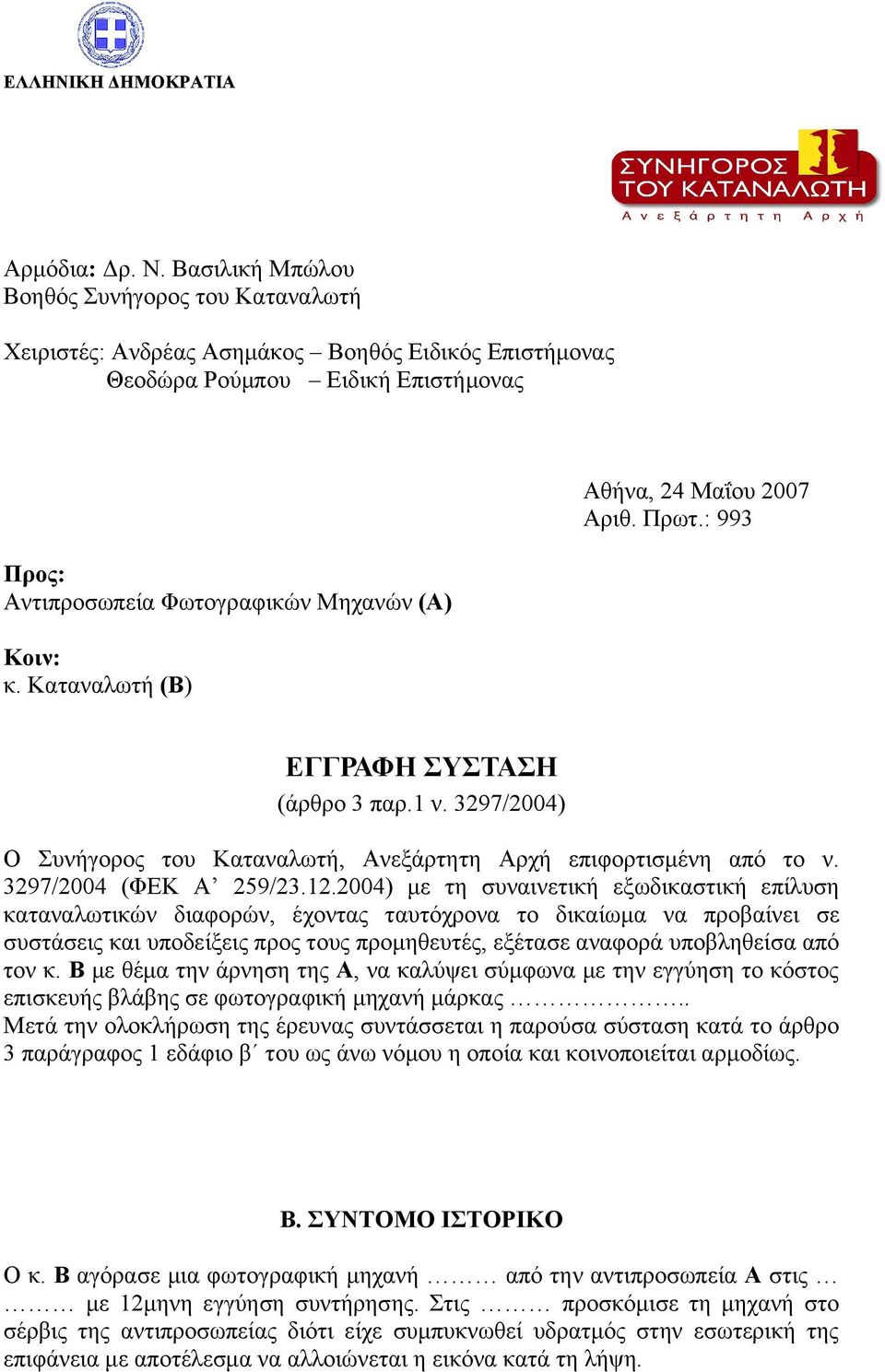 ΕΛΛΗΝΙΚΗ ΔΗΜΟΚΡΑΤΙΑ

ΣΥΝΗΓΟΡΟΣ ΤΟΥ ΚΑΤΑΝΑΛΩΤΗ
Ανεξάρτητη Αρχή

Αρμόδια: Δρ. Ν. Βασιλική Μπώλου
Βοηθός Συνήγορος του Καταναλωτή

Χειριστές: Ανδρέας Ασημάκος – Βοηθός Ειδικός Επιστήμονας
Θεοδώρα Ρούμπου – Ειδική Επιστήμονας

Αθήνα, 24 Μαΐου 2007
Αριθ. Πρωτ.: 993

Προς:
Αντιπροσωπεία Φωτογραφικών Μηχανών (Α)

Κοιν:
κ. Καταναλωτή (Β)

ΕΓΓΡΑΦΗ ΣΥΣΤΑΣΗ
(άρθρο 3 παρ.1 ν. 3297/2004)

Ο Συνήγορος του Καταναλωτή, Ανεξάρτητη Αρχή επιφορτισμένη από το ν. 3297/2004 (ΦΕΚ Α’ 259/23.12.2004) με τη συναινετική εξωδικαστική επίλυση καταναλωτικών διαφορών, έχοντας ταυτόχρονα το δικαίωμα να προβαίνει σε συστάσεις και υποδείξεις προς τους προμηθευτές, εξέτασε αναφορά υποβληθείσα από τον κ. Β με θέμα την άρνηση της Α, να καλύψει σύμφωνα με την εγγύηση το κόστος επισκευής βλάβης σε φωτογραφική μηχανή μάρκας ……………….. 
Μετά την ολοκλήρωση της έρευνας συντάσσεται η παρούσα σύσταση κατά το άρθρο 3 παράγραφος 1 εδάφιο β΄ του ως άνω νόμου η οποία και κοινοποιείται αρμοδίως.

Β. ΣΥΝΤΟΜΟ ΙΣΤΟΡΙΚΟ

Ο κ. Β αγόρασε μια φωτογραφική μηχανή ……… από την αντιπροσωπεία Α στις … ……… με 12μηνη εγγύηση συντήρησης. Στις ……… προσκόμισε τη μηχανή στο σέρβις της αντιπροσωπείας διότι είχε συμπυκνωθεί υδρατμός στην εσωτερική της επιφάνεια με αποτέλεσμα να αλλοιώνεται η εικόνα κατά τη λήψη.